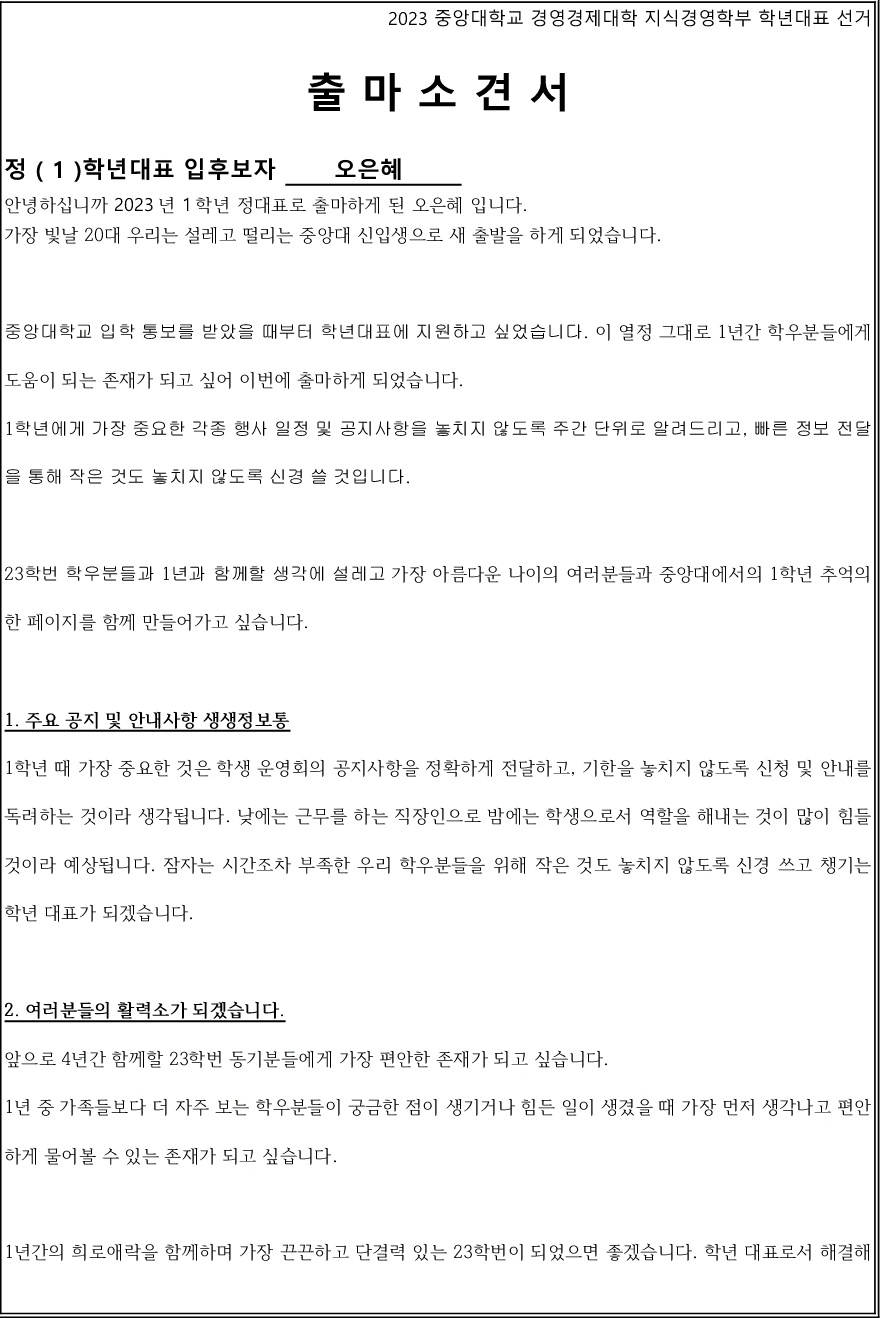 2023 중앙대학교 경영경제대학 지식경영학부 학년대표 선거

출 마 소 견 서

정 ( 1 )학년대표 입후보자 오은혜

안녕하십니까 2023 년 1 학년 정대표로 출마하게 된 오은혜 입니다.
가장 빛날 20대 우리는 설레고 떨리는 중앙대 신입생으로 새 출발을 하게 되었습니다.

중앙대학교 입학 통보를 받았을 때부터 학년대표에 지원하고 싶었습니다. 이 열정 그대로 1년간 학우분들에게 도움이 되는 존재가 되고 싶어 이번에 출마하게 되었습니다.
1학년에게 가장 중요한 각종 행사 일정 및 공지사항을 놓치지 않도록 주간 단위로 알려드리고, 빠른 정보 전달을 통해 작은 것도 놓치지 않도록 신경 쓸 것입니다.

23학번 학우분들과 1년과 함께할 생각에 설레고 가장 아름다운 나이의 여러분들과 중앙대에서의 1학년 추억의 한 페이지를 함께 만들어가고 싶습니다.

1. 주요 공지 및 안내사항 생생정보통
1학년 때 가장 중요한 것은 학생 운영회의 공지사항을 정확하게 전달하고, 기한을 놓치지 않도록 신청 및 안내를 독려하는 것이라 생각됩니다. 낮에는 근무를 하는 직장인으로 밤에는 학생으로서 역할을 해내는 것이 많이 힘들 것이라 예상됩니다. 잠자는 시간조차 부족한 우리 학우분들을 위해 작은 것도 놓치지 않도록 신경 쓰고 챙기는 학년 대표가 되겠습니다.

2. 여러분들의 활력소가 되겠습니다.
앞으로 4년간 함께할 23학번 동기분들에게 가장 편안한 존재가 되고 싶습니다.
1년 중 가족들보다 더 자주 보는 학우분들이 궁금한 점이 생기거나 힘든 일이 생겼을 때 가장 먼저 생각나고 편안하게 물어볼 수 있는 존재가 되고 싶습니다.

1년간의 희로애락을 함께하며 가장 끈끈하고 단결력 있는 23학번이 되었으면 좋겠습니다. 학년 대표로서 해결해